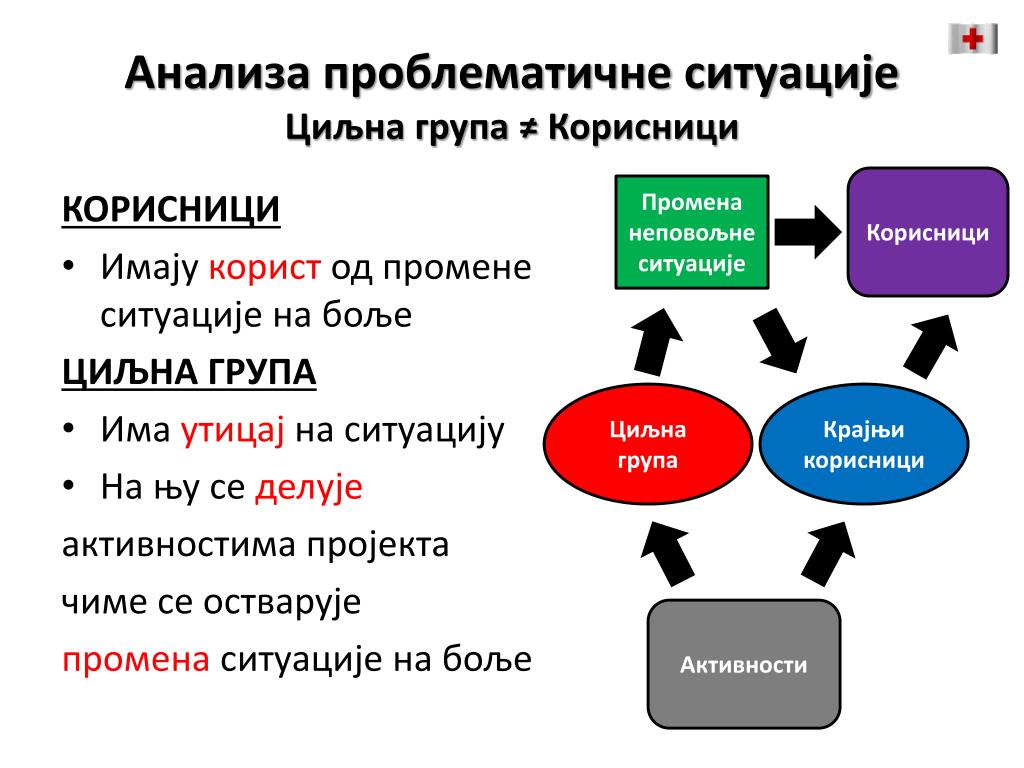 Анализа проблематичне ситуације
Циљна група ≠ Корисници

КОРИСНИЦИ

• Имају корист од промене ситуације на боље

ЦИЉНА ГРУПА

• Има утицај на ситуацију
• На њу се делује

активностима пројекта

чиме се остварује

промена ситуације на боље

Промена неповољне ситуације

Корисници

Циљна група

Крајњи корисници

Активности